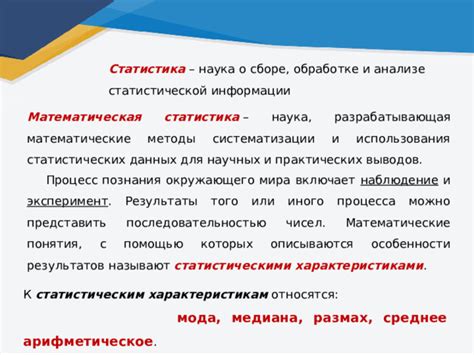 Статистика – наука о сборе, обработке и анализе статистической информации

Математическая статистика – наука, разрабатывающая математические методы систематизации и использования статистических данных для научных и практических выводов.

Процесс познания окружающего мира включает наблюдение и эксперимент. Результаты того или иного процесса можно представить последовательностью чисел. Математические понятия, с помощью которых описываются особенности результатов называют статистическими характеристиками.

К статистическим характеристикам относятся:

мода, медиана, размах, среднее арифметическое.